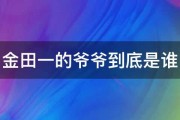 金田一的爷爷到底是谁